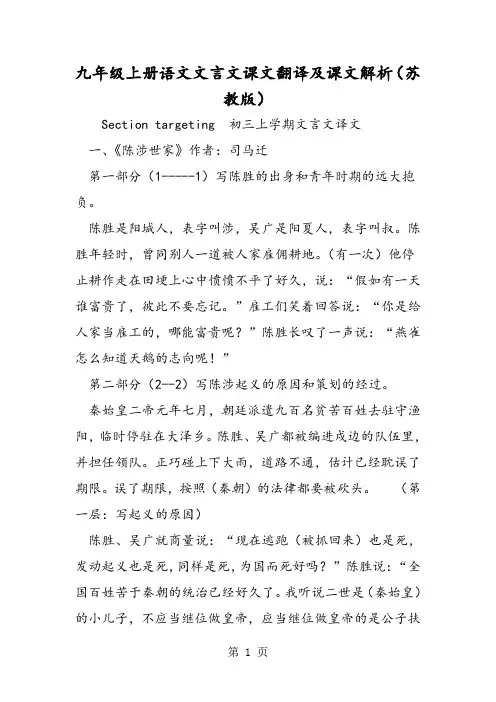 九年级上册语文文言文课文翻译及课文解析(苏教版)

Section targeting　初三上学期文言文译文

一、《陈涉世家》作者：司马迁

第一部分（1------1）写陈胜的出身和青年时期的远大抱负。

陈胜是阳城人，表字叫涉，吴广是阳夏人，表字叫叔。陈胜年轻时，曾同别人一道被人家雇佣耕地。(有一次）他停止耕作走在田埂上心中愤愤不平了好久，说：“假如有一天谁富贵了，彼此不要忘记。”雇工们笑着回答说：“你是给人家当雇工的，哪能富贵呢？”陈胜长叹了一声说：“燕雀怎么知道天鹅的志向呢！”

第二部分（2--2）写陈涉起义的原因和策划的经过。

秦始皇二帝元年七月，朝廷派遣九百名贫苦百姓去驻守渔阳，临时停驻在大泽乡。陈胜、吴广都被编进戍边的队伍里，并担任领队。正巧碰上下大雨，道路不通，估计已经耽误了期限。误了期限，按照（秦朝）的法律都要被砍头。　（第一层：写起义的原因）

陈胜、吴广就商量说：“现在逃跑（被抓回来）也是死，发动起义也是死，同样是死，为国而死好吗？”陈胜说：“全国百姓苦于秦朝的统治已经好久了。我听说二世是（秦始皇）的小儿子，不应当继位做皇帝，应当继位做皇帝的是公子扶

第 1 页